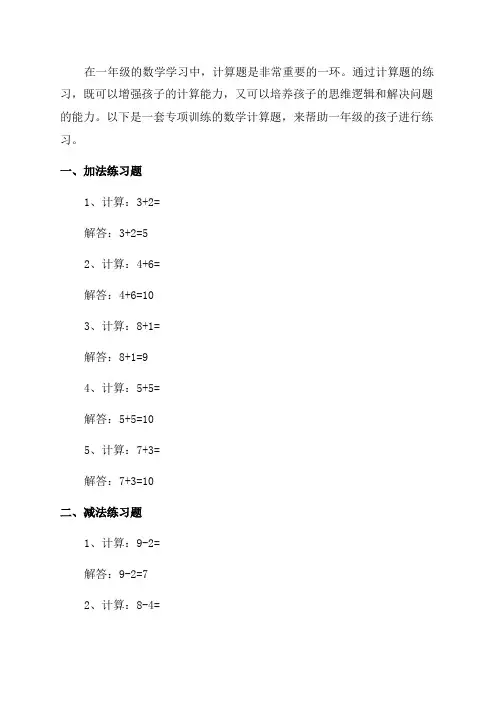 在一年级的数学学习中，计算题是非常重要的一环。通过计算题的练习，既可以增强孩子的计算能力，又可以培养孩子的思维逻辑和解决问题的能力。以下是一套专项训练的数学计算题，来帮助一年级的孩子进行练习。

一、加法练习题

1、计算：$3+2=$

解答：$3+2=5$

2、计算：$4+6=$

解答：$4+6=10$

3、计算：$8+1=$

解答：$8+1=9$

4、计算：$5+5=$

解答：$5+5=10$

5、计算：$7+3=$

解答：$7+3=10$

二、减法练习题

1、计算：$9-2=$

解答：$9-2=7$

2、计算：$8-4=$